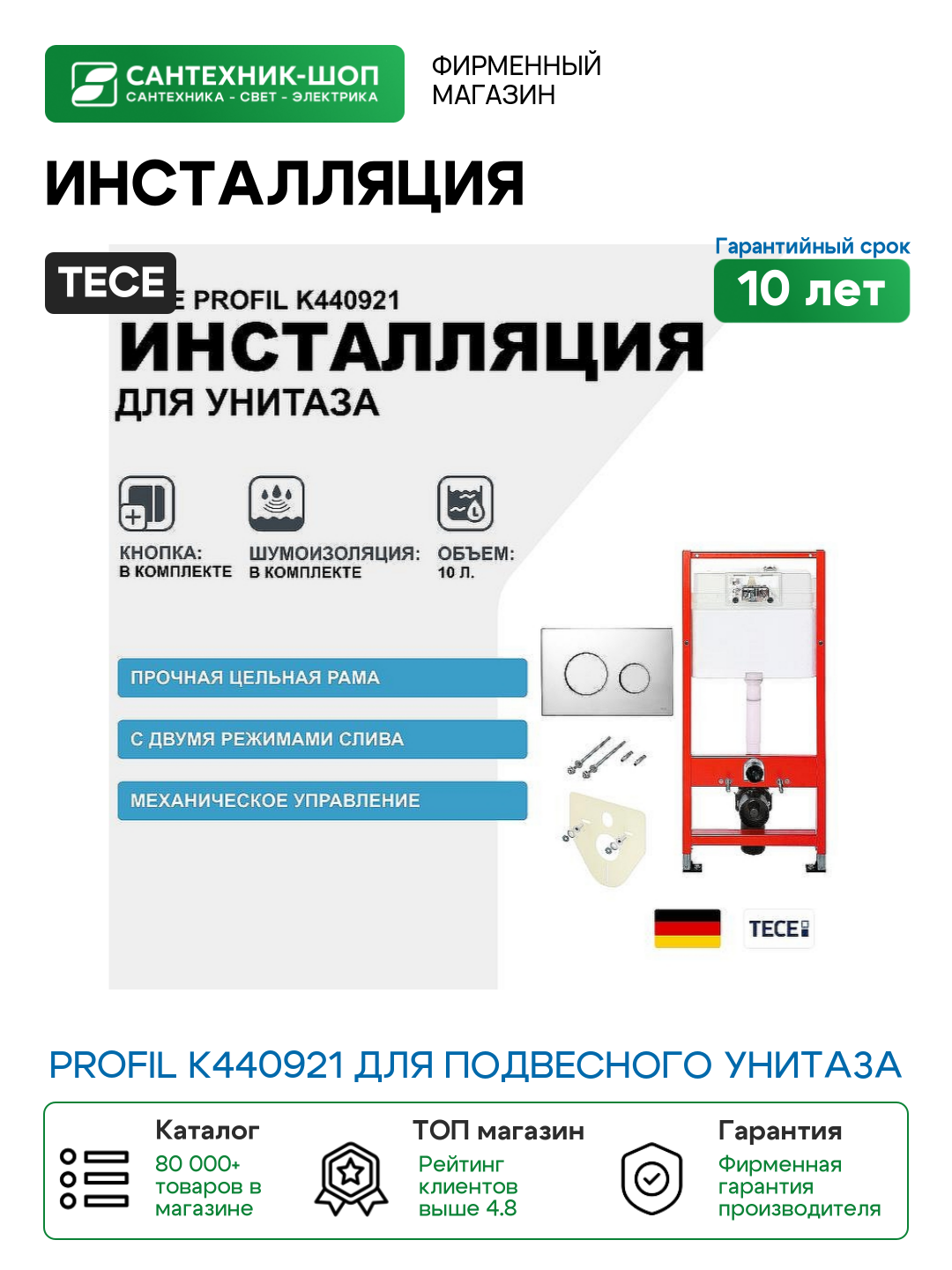 САНТЕХНИК-ШОП
САНТЕХНИКА - СВЕТ - ЭЛЕКТРИКА

ФИРМЕННЫЙ МАГАЗИН

ИНСТАЛЛЯЦИЯ

TECE

Гарантийный срок
10 лет

E PROFIL K440921
ИНСТАЛЛЯЦИЯ
ДЛЯ УНИТАЗА

КНОПКА: В КОМПЛЕКТЕ
ШУМОИЗОЛЯЦИЯ: В КОМПЛЕКТЕ
ОБЪЕМ: 10 Л.

ПРОЧНАЯ ЦЕЛЬНАЯ РАМА
С ДВУМЯ РЕЖИМАМИ СЛИВА
МЕХАНИЧЕСКОЕ УПРАВЛЕНИЕ

TECE

PROFIL K440921 ДЛЯ ПОДВЕСНОГО УНИТАЗА

Каталог
80 000+ товаров в магазине

ТОП магазин
Рейтинг клиентов выше 4.8

Гарантия
Фирменная гарантия производителя